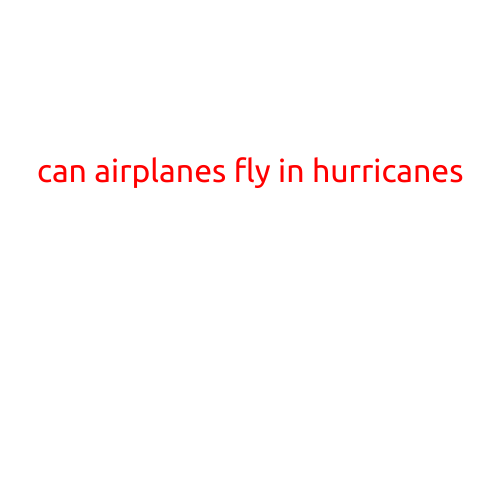 can airplanes fly in hurricanes